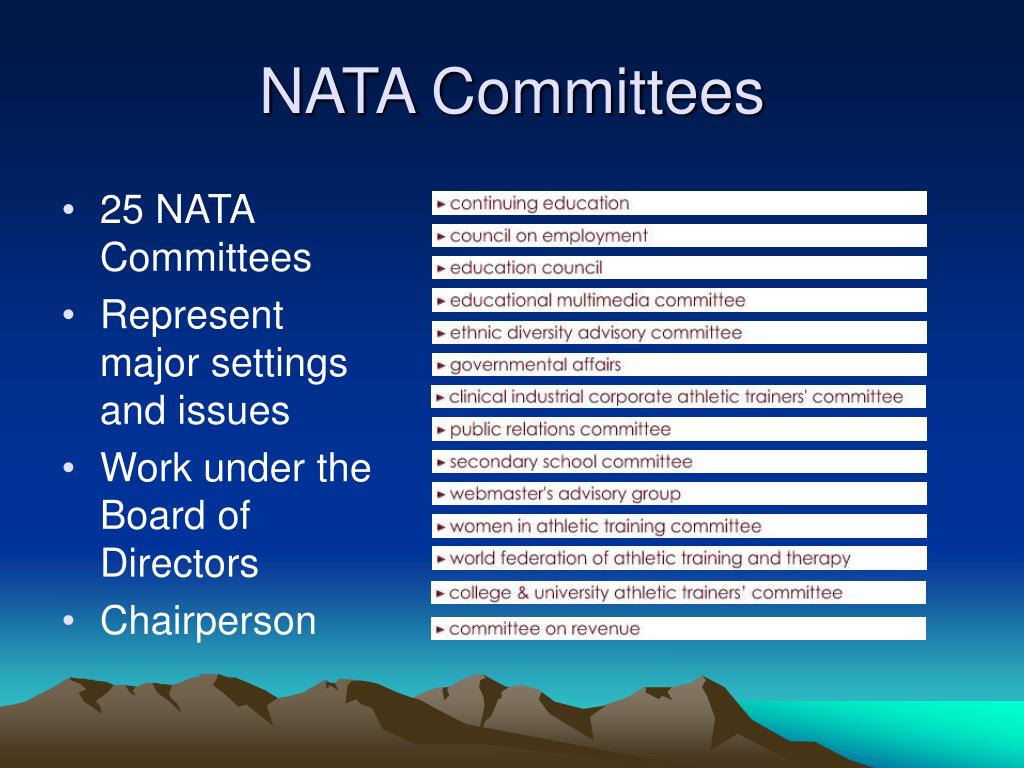 NATA Committees

• 25 NATA Committees
• Represent major settings and issues
• Work under the Board of Directors
• Chairperson

► continuing education
► council on employment
► education council
► educational multimedia committee
► ethnic diversity advisory committee
► governmental affairs
► clinical industrial corporate athletic trainers' committee
► public relations committee
► secondary school committee
► webmaster's advisory group
► women in athletic training committee
► world federation of athletic training and therapy
► college & university athletic trainers' committee
► committee on revenue